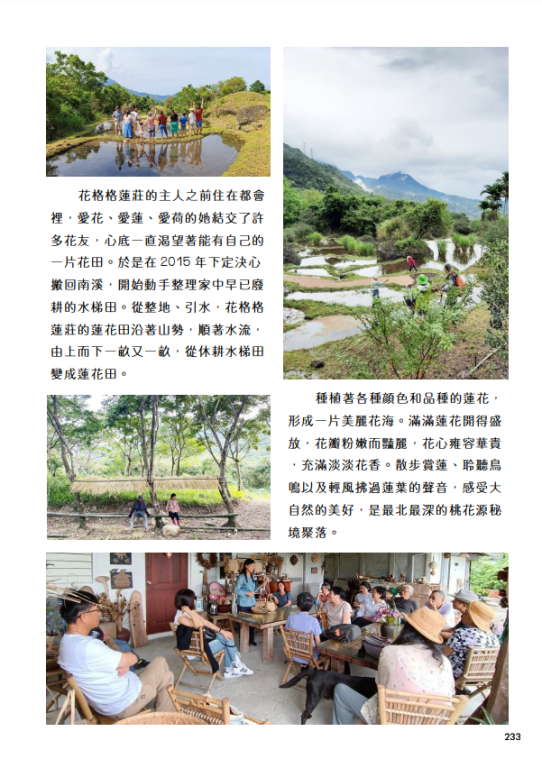 花格格蓮莊的主人之前住在都會裡，愛花、愛蓮、愛荷的她結交了許多花友，心底一直渴望著能有自己的一片花田。於是在2015年下定決心搬回南溪，開始動手整理家中早已廢耕的水梯田。從整地、引水，花格格蓮莊的蓮花田沿著山勢，順著水流，由上而下一畝又一畝，從休耕水梯田變成蓮花田。

種植著各種顏色和品種的蓮花，形成一片美麗花海。滿滿蓮花開得盛放，花瓣粉嫩而豔麗，花心雍容華貴，充滿淡淡花香。散步賞蓮、聆聽鳥鳴以及輕風拂過蓮葉的聲音，感受大自然的美好，是最北最深的桃花源秘境聚落。

233